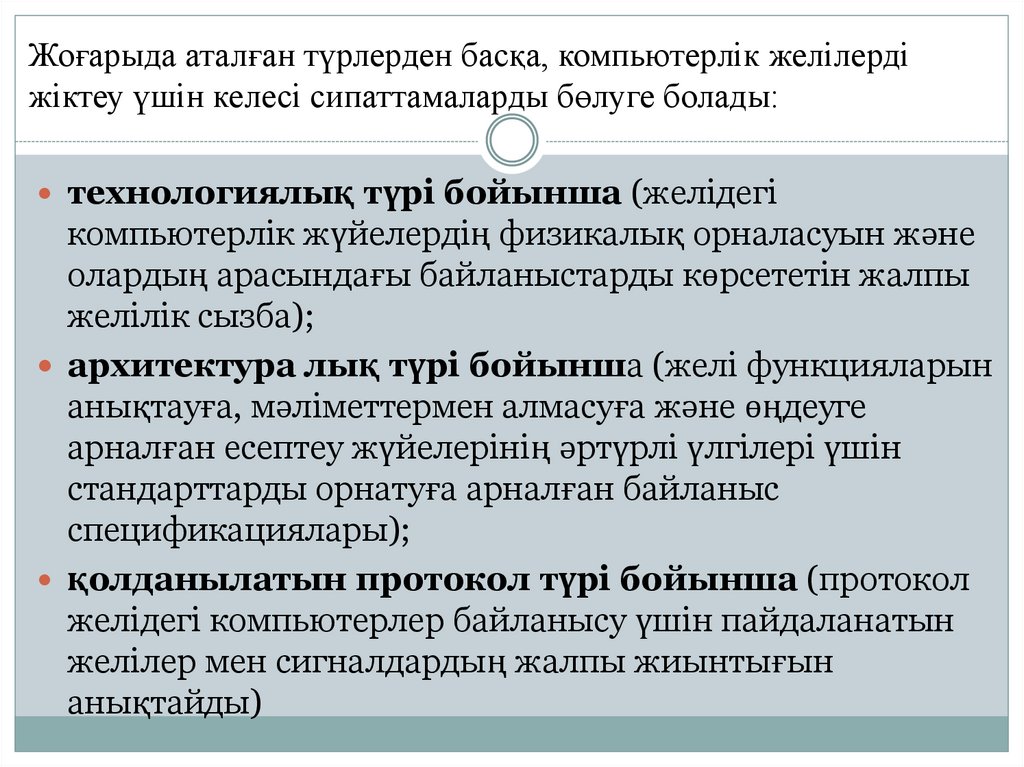 Жоғарыда аталған түрлерден басқа, компьютерлік желілерді жіктеу үшін келесі сипаттамаларды бөлуге болады:

технологиялық түрі бойынша (желідегі компьютерлік жүйелердің физикалық орналасуын және олардың арасындағы байланыстарды көрсететін жалпы желілік сызба);

архитектура лық түрі бойынша (желі функцияларын анықтауға, мәліметтермен алмасуға және өңдеуге арналған есептеу жүйелерінің әртүрлі үлгілері үшін стандарттарды орнатуға арналған байланыс спецификациялары);

қолданылатын протокол түрі бойынша (протокол желідегі компьютерлер байланысу үшін пайдаланатын желілер мен сигналдардың жалпы жиынтығын анықтайды)